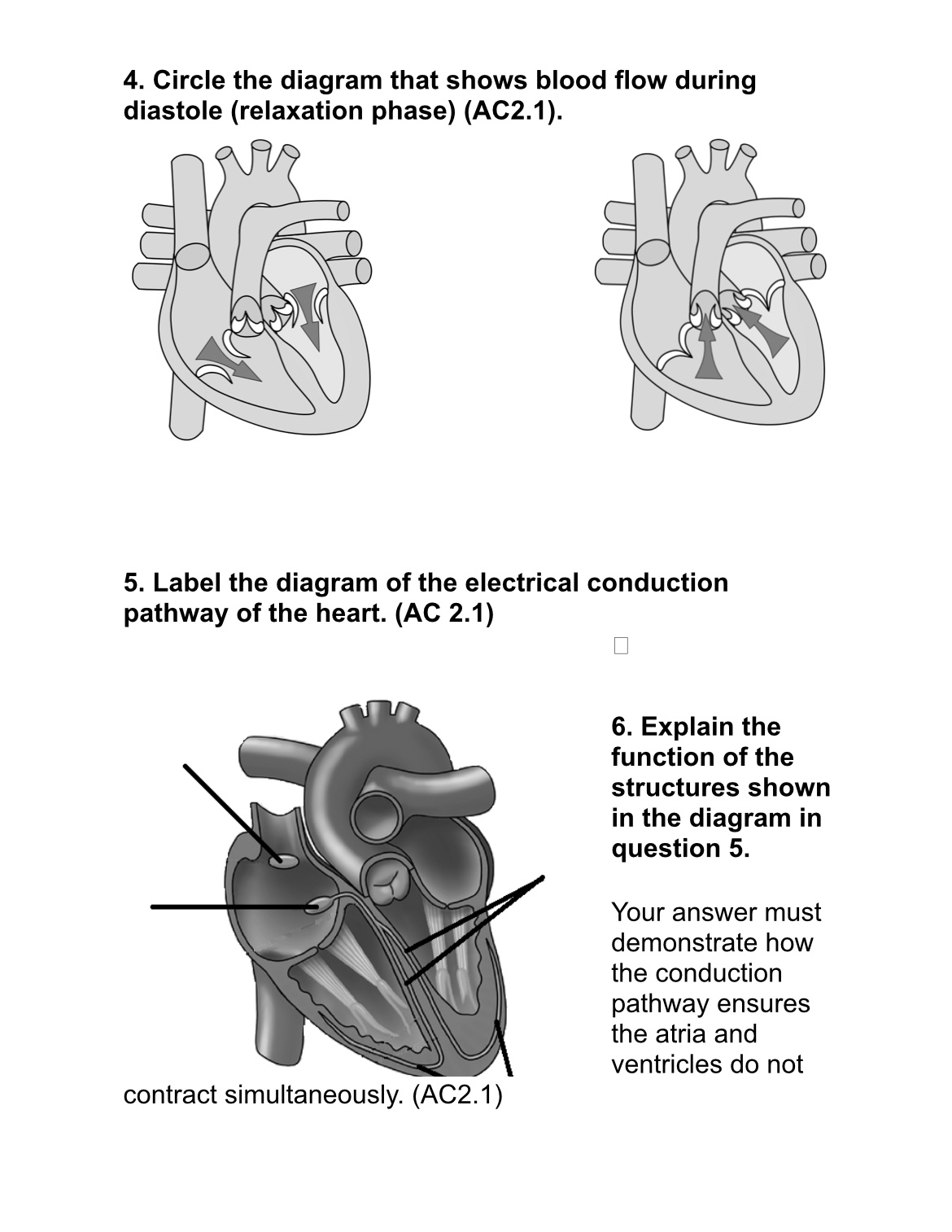 4. Circle the diagram that shows blood flow during diastole (relaxation phase) (AC2.1).

5. Label the diagram of the electrical conduction pathway of the heart. (AC 2.1)

6. Explain the function of the structures shown in the diagram in question 5.

Your answer must demonstrate how the conduction pathway ensures the atria and ventricles do not contract simultaneously. (AC2.1)